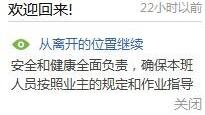 欢迎回来!
22小时以前

从离开的位置继续

安全和健康全面负责，确保本班人员按照业主的规定和作业指导

关闭